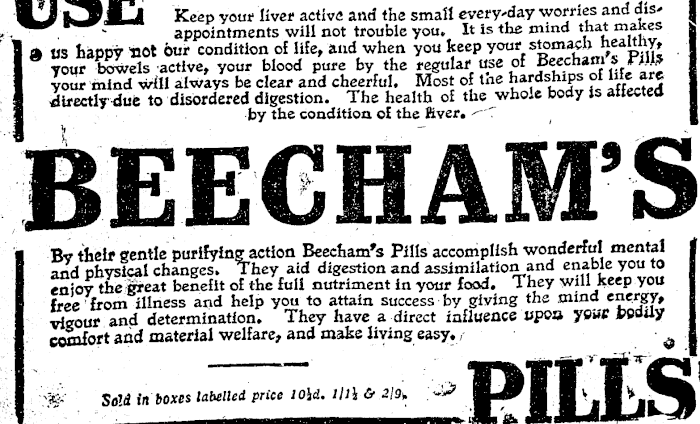 USE

Keep your liver active and the small every-day worries and disappointments will not trouble you. It is the mind that makes us happy not our condition of life, and when you keep your stomach healthy, your bowels active, your blood pure by the regular use of Beecham's Pills your mind will always be clear and cheerful. Most of the hardships of life are directly due to disordered digestion. The health of the whole body is affected by the condition of the liver.

BEECHAM'S

By their gentle purifying action Beecham's Pills accomplish wonderful mental and physical changes. They aid digestion and assimilation and enable you to enjoy the great benefit of the full nutriment in your food. They will keep you free from illness and help you to attain success by giving the mind energy, vigour and determination. They have a direct influence upon your bodily comfort and material welfare, and make living easy.

Sold in boxes labelled price 10½d. 1/1½ & 2/9.

PILLS